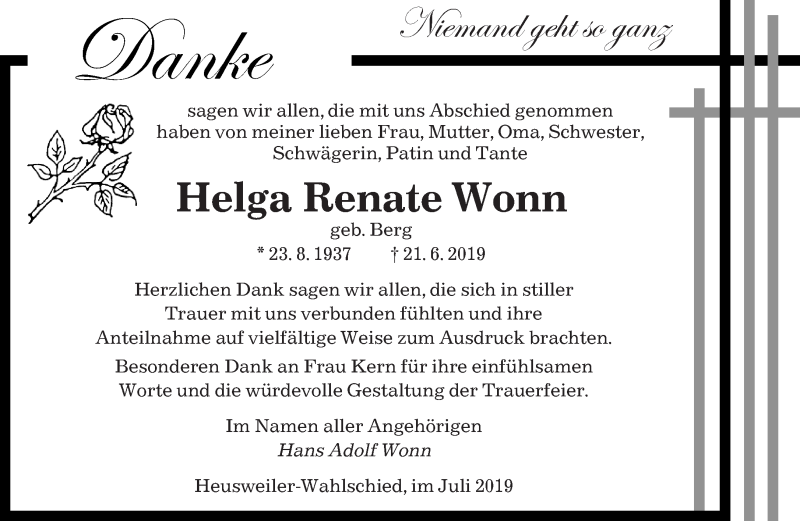 Danke

Niemand geht so ganz

sagen wir allen, die mit uns Abschied genommen haben von meiner lieben Frau, Mutter, Oma, Schwester, Schwägerin, Patin und Tante

Helga Renate Wonn

geb. Berg

* 23. 8. 1937 † 21. 6. 2019

Herzlichen Dank sagen wir allen, die sich in stiller Trauer mit uns verbunden fühlten und ihre Anteilnahme auf vielfältige Weise zum Ausdruck brachten.

Besonderen Dank an Frau Kern für ihre einfühlsamen Worte und die würdevolle Gestaltung der Trauerfeier.

Im Namen aller Angehörigen
Hans Adolf Wonn

Heusweiler-Wahlschied, im Juli 2019